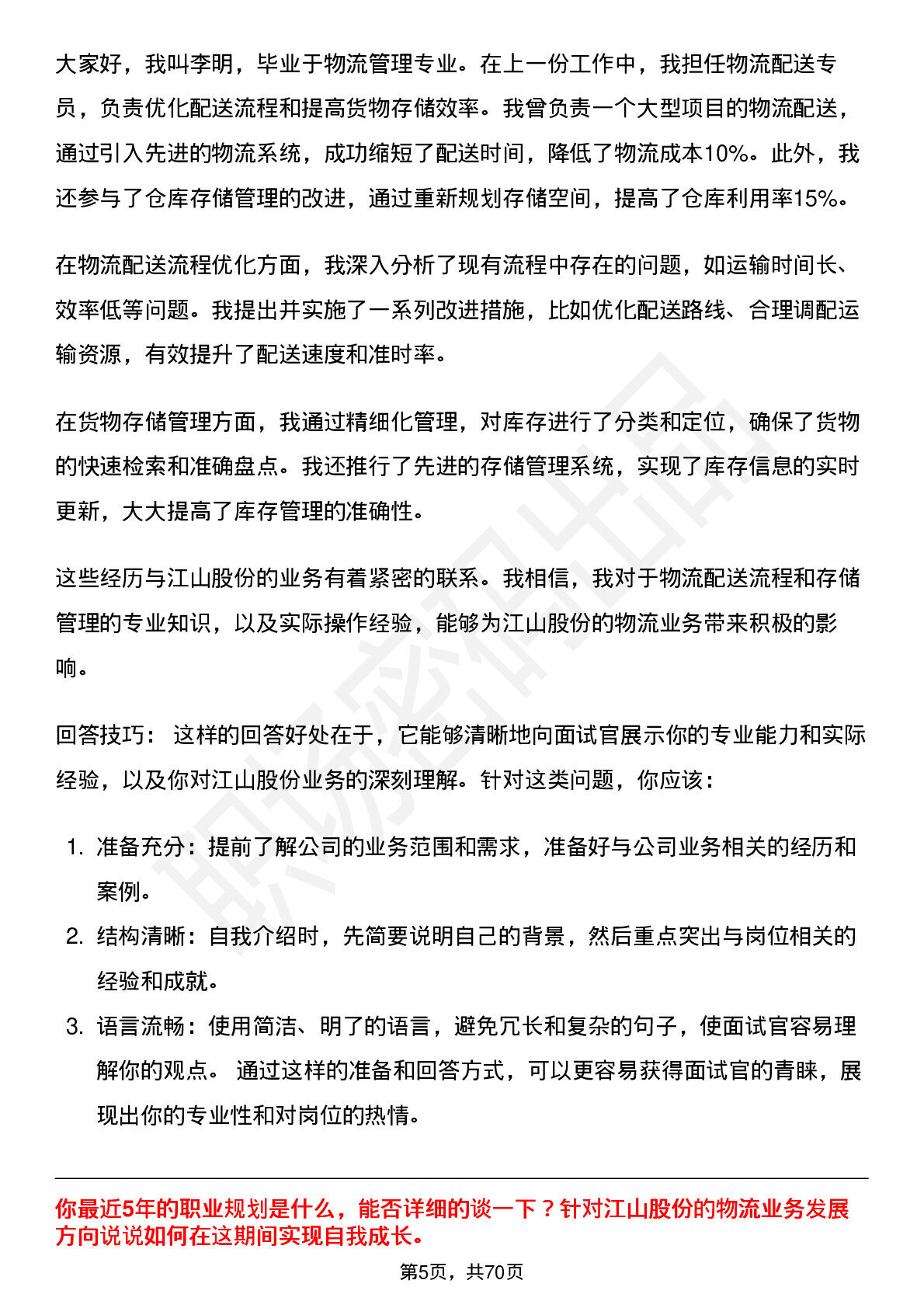 大家好，我叫李明，毕业于物流管理专业。在上一份工作中，我担任物流配送专员，负责优化配送流程和提高货物存储效率。我曾负责一个大型项目的物流配送，通过引入先进的物流系统，成功缩短了配送时间，降低了物流成本10%。此外，我还参与了仓库存储管理的改进，通过重新规划存储空间，提高了仓库利用率15%。

在物流配送流程优化方面，我深入分析了现有流程中存在的问题，如运输时间长、效率低等问题。我提出并实施了一系列改进措施，比如优化配送路线、合理调配运输资源，有效提升了配送速度和准时率。

在货物存储管理方面，我通过精细化管理，对库存进行了分类和定位，确保了货物的快速检索和准确盘点。我还推行了先进的存储管理系统，实现了库存信息的实时更新，大大提高了库存管理的准确性。

这些经历与江山股份的业务有着紧密的联系。我相信，我对于物流配送流程和存储管理的专业知识，以及实际操作经验，能够为江山股份的物流业务带来积极的影响。

回答技巧： 这样的回答好处在于，它能够清晰地向面试官展示你的专业能力和实际经验，以及你对江山股份业务的深刻理解。针对这类问题，你应该：

1. 准备充分：提前了解公司的业务范围和需求，准备好与公司业务相关的经历和案例。
2. 结构清晰：自我介绍时，先简要说明自己的背景，然后重点突出与岗位相关的经验和成就。
3. 语言流畅：使用简洁、明了的语言，避免冗长和复杂的句子，使面试官容易理解你的观点。 通过这样的准备和回答方式，可以更容易获得面试官的青睐，展现出你的专业性和对岗位的热情。

你最近5年的职业规划是什么，能否详细的谈一下？针对江山股份的物流业务发展方向说说如何在这期间实现自我成长。

第5页，共70页

职场密码